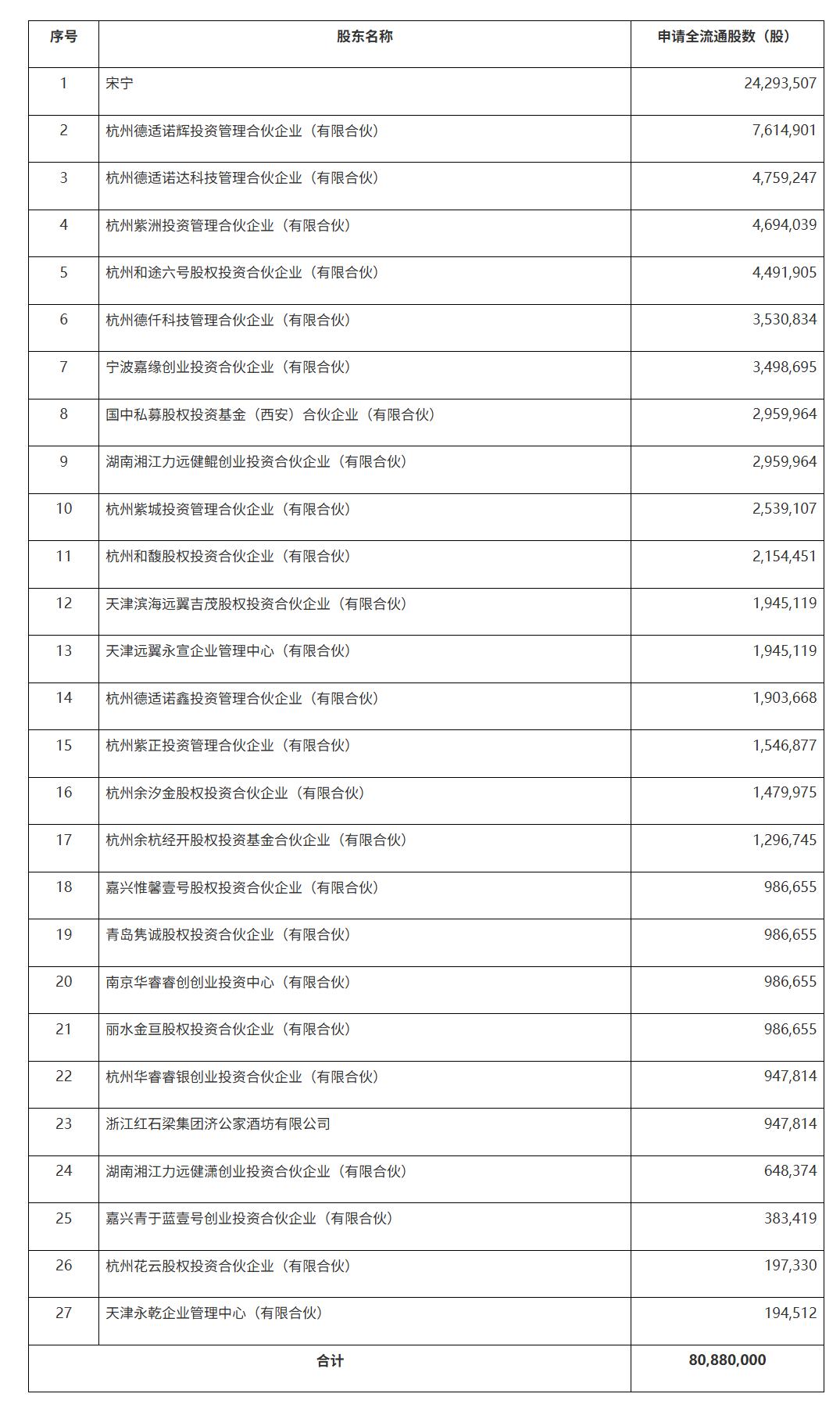 | 序号 | 股东名称 | 申请全流通股数（股） |
|---|---|---|
| 1 | 宋宁 | 24,293,507 |
| 2 | 杭州德适诺辉投资管理合伙企业（有限合伙） | 7,614,901 |
| 3 | 杭州德适诺达科技管理合伙企业（有限合伙） | 4,759,247 |
| 4 | 杭州紫洲投资管理合伙企业（有限合伙） | 4,694,039 |
| 5 | 杭州和途六号股权投资合伙企业（有限合伙） | 4,491,905 |
| 6 | 杭州德仟科技管理合伙企业（有限合伙） | 3,530,834 |
| 7 | 宁波嘉缘创业投资合伙企业（有限合伙） | 3,498,695 |
| 8 | 国中私募股权投资基金（西安）合伙企业（有限合伙） | 2,959,964 |
| 9 | 湖南湘江力远健鲲创业投资合伙企业（有限合伙） | 2,959,964 |
| 10 | 杭州紫城投资管理合伙企业（有限合伙） | 2,539,107 |
| 11 | 杭州和馥股权投资合伙企业（有限合伙） | 2,154,451 |
| 12 | 天津滨海远翼吉茂股权投资合伙企业（有限合伙） | 1,945,119 |
| 13 | 天津远翼永宣企业管理中心（有限合伙） | 1,945,119 |
| 14 | 杭州德适诺鑫投资管理合伙企业（有限合伙） | 1,903,668 |
| 15 | 杭州紫正投资管理合伙企业（有限合伙） | 1,546,877 |
| 16 | 杭州余汐金股权投资合伙企业（有限合伙） | 1,479,975 |
| 17 | 杭州余杭经开股权投资基金合伙企业（有限合伙） | 1,296,745 |
| 18 | 嘉兴惟馨壹号股权投资合伙企业（有限合伙） | 986,655 |
| 19 | 青岛隽诚股权投资合伙企业（有限合伙） | 986,655 |
| 20 | 南京华睿睿创创业投资中心（有限合伙） | 986,655 |
| 21 | 丽水金亘股权投资合伙企业（有限合伙） | 986,655 |
| 22 | 杭州华睿睿银创业投资合伙企业（有限合伙） | 947,814 |
| 23 | 浙江红石梁集团济公家酒坊有限公司 | 947,814 |
| 24 | 湖南湘江力远健潇创业投资合伙企业（有限合伙） | 648,374 |
| 25 | 嘉兴青于蓝壹号创业投资合伙企业（有限合伙） | 383,419 |
| 26 | 杭州花云股权投资合伙企业（有限合伙） | 197,330 |
| 27 | 天津永乾企业管理中心（有限合伙） | 194,512 |
| 合计 | | 80,880,000 |